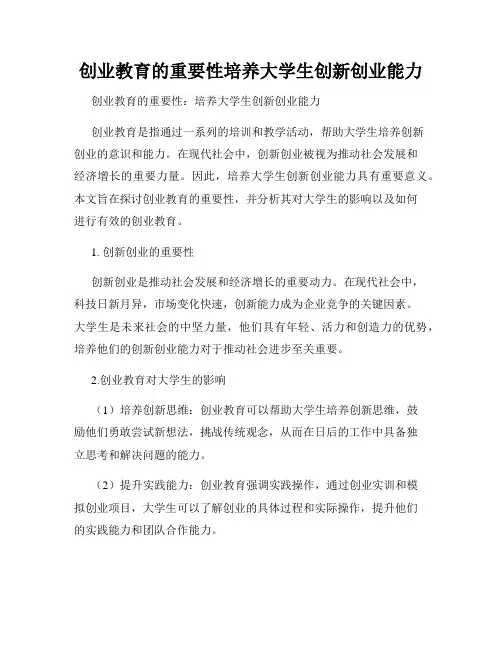 创业教育的重要性培养大学生创新创业能力

创业教育的重要性：培养大学生创新创业能力

创业教育是指通过一系列的培训和教学活动，帮助大学生培养创新创业的意识和能力。在现代社会中，创新创业被视为推动社会发展和经济增长的重要力量。因此，培养大学生创新创业能力具有重要意义。本文旨在探讨创业教育的重要性，并分析其对大学生的影响以及如何进行有效的创业教育。

1. 创新创业的重要性

创新创业是推动社会发展和经济增长的重要动力。在现代社会中，科技日新月异，市场变化快速，创新能力成为企业竞争的关键因素。大学生是未来社会的中坚力量，他们具有年轻、活力和创造力的优势，培养他们的创新创业能力对于推动社会进步至关重要。

2.创业教育对大学生的影响

（1）培养创新思维：创业教育可以帮助大学生培养创新思维，鼓励他们勇敢尝试新想法，挑战传统观念，从而在日后的工作中具备独立思考和解决问题的能力。

（2）提升实践能力：创业教育强调实践操作，通过创业实训和模拟创业项目，大学生可以了解创业的具体过程和实际操作，提升他们的实践能力和团队合作能力。